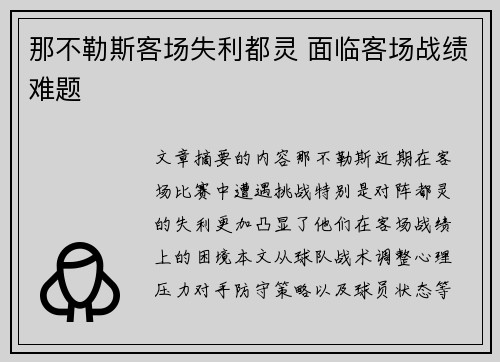 那不勒斯客场失利都灵 面临客场战绩难题

文章摘要的内容那不勒斯近期在客场比赛中遭遇挑战特别是对阵都灵的失利更加凸显了他们在客场战绩上的困境本文从球队战术调整心理压力对手防守策略以及球员状态等